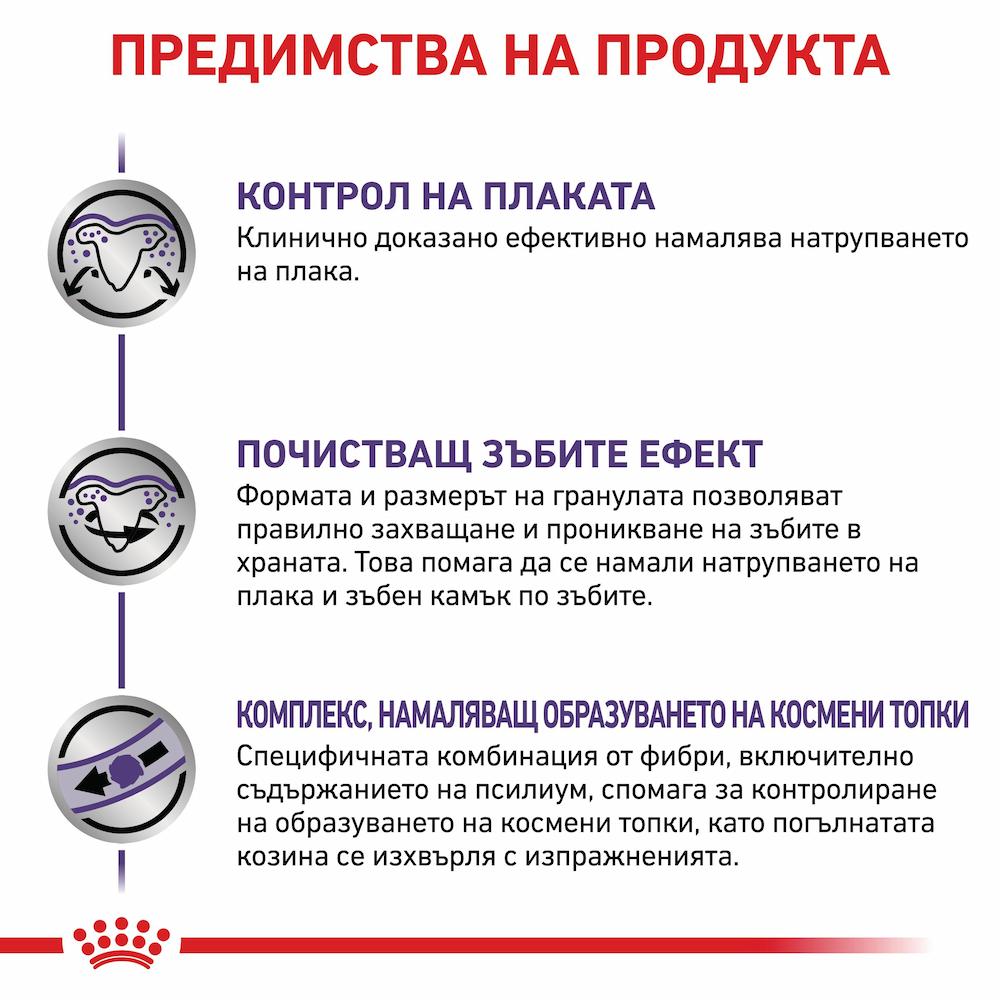 ПРЕДИМСТВА НА ПРОДУКТА

КОНТРОЛ НА ПЛАКАТА

Клинично доказано ефективно намалява натрупването на плака.

ПОЧИСТВАЩ ЗЪБИТЕ ЕФЕКТ

Формата и размерът на гранулата позволяват правилно захващане и проникване на зъбите в храната. Това помага да се намали натрупването на плака и зъбен камък по зъбите.

КОМПЛЕКС, НАМАЛЯВАЩ ОБРАЗУВАНЕТО НА КОСМЕНИ ТОПКИ

Специфичната комбинация от фибри, включително съдържанието на псилиум, спомага за контролиране на образуването на космени топки, като погълнатата козина се изхвърля с изпражненията.